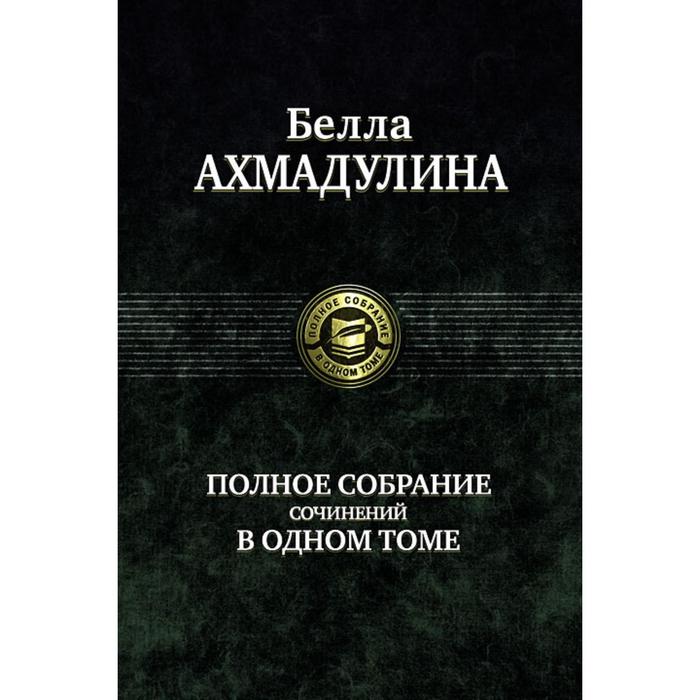 Белла
АХМАДУЛИНА

ПОЛНОЕ СОБРАНИЕ
В ОДНОМ ТОМЕ

ПОЛНОЕ СОБРАНИЕ
СОЧИНЕНИЙ
В ОДНОМ ТОМЕ